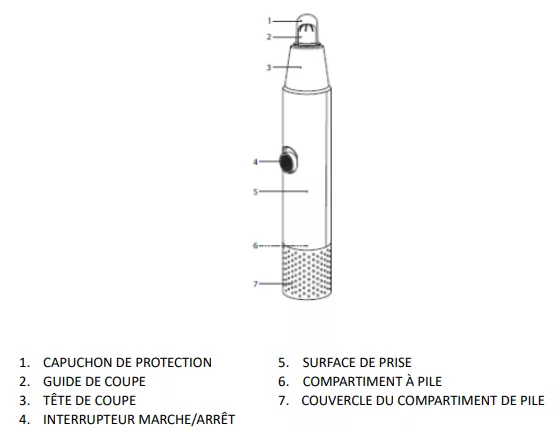 1
2
3
4
5
6
7

1. CAPUCHON DE PROTECTION
2. GUIDE DE COUPE
3. TÊTE DE COUPE
4. INTERRUPTEUR MARCHE/ARRÊT

5. SURFACE DE PRISE
6. COMPARTIMENT À PILE
7. COUVERCLE DU COMPARTIMENT DE PILE